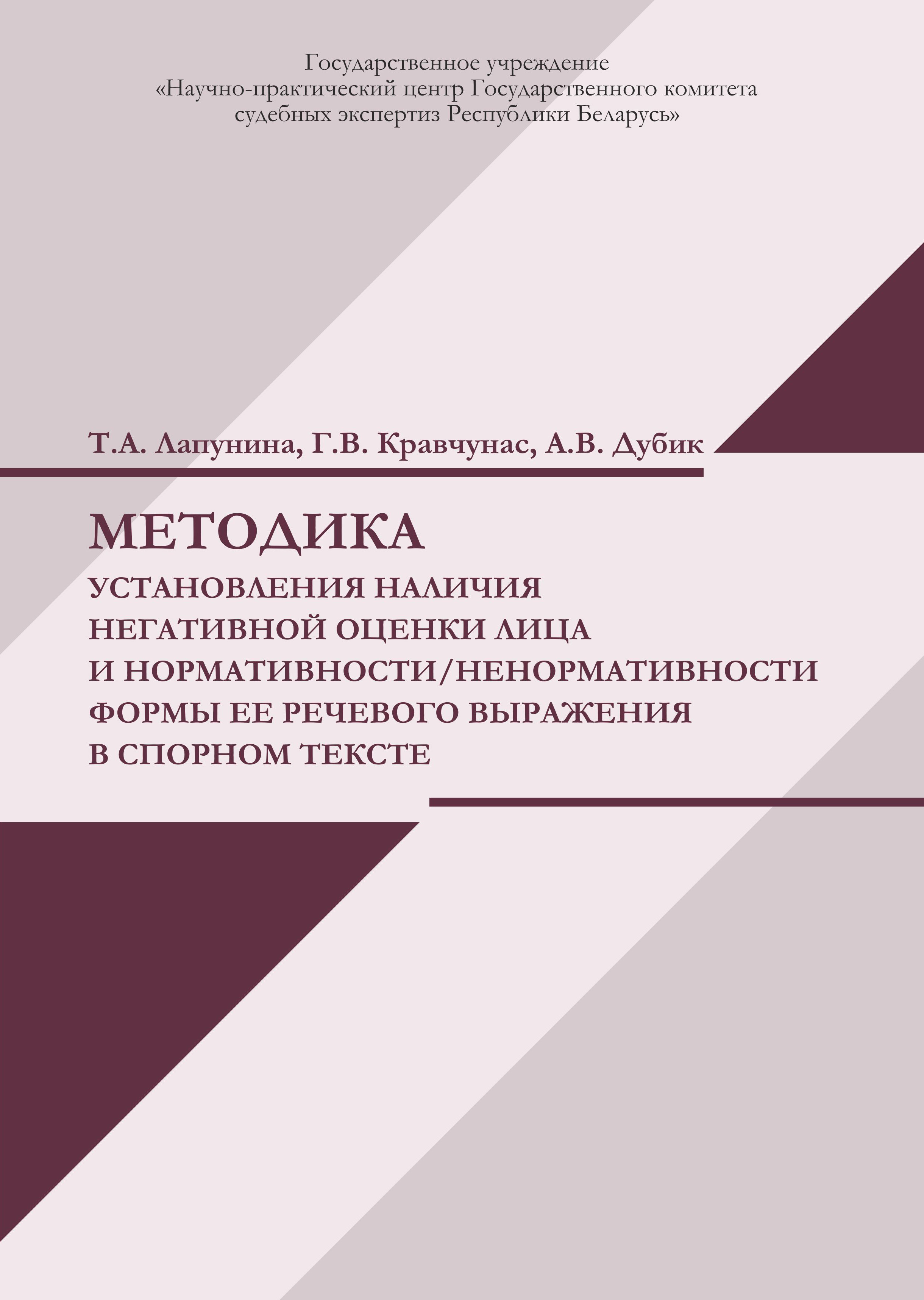 Государственное учреждение
«Научно-практический центр Государственного комитета
судебных экспертиз Республики Беларусь»

Т.А. Лапунина, Г.В. Кравчунас, А.В. Дубик

МЕТОДИКА
УСТАНОВЛЕНИЯ НАЛИЧИЯ
НЕГАТИВНОЙ ОЦЕНКИ ЛИЦА
И НОРМАТИВНОСТИ/НЕНОРМАТИВНОСТИ
ФОРМЫ ЕЕ РЕЧЕВОГО ВЫРАЖЕНИЯ
В СПОРНОМ ТЕКСТЕ